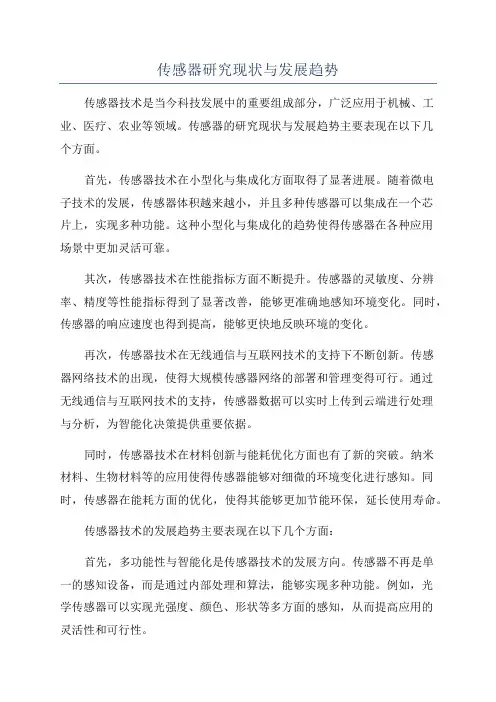 传感器研究现状与发展趋势

传感器技术是当今科技发展中的重要组成部分，广泛应用于机械、工业、医疗、农业等领域。传感器的研究现状与发展趋势主要表现在以下几个方面。

首先，传感器技术在小型化与集成化方面取得了显著进展。随着微电子技术的发展，传感器体积越来越小，并且多种传感器可以集成在一个芯片上，实现多种功能。这种小型化与集成化的趋势使得传感器在各种应用场景中更加灵活可靠。

其次，传感器技术在性能指标方面不断提升。传感器的灵敏度、分辨率、精度等性能指标得到了显著改善，能够更准确地感知环境变化。同时，传感器的响应速度也得到提高，能够更快地反映环境的变化。

再次，传感器技术在无线通信与互联网技术的支持下不断创新。传感器网络技术的出现，使得大规模传感器网络的部署和管理变得可行。通过无线通信与互联网技术的支持，传感器数据可以实时上传到云端进行处理与分析，为智能化决策提供重要依据。

同时，传感器技术在材料创新与能耗优化方面也有了新的突破。纳米材料、生物材料等的应用使得传感器能够对细微的环境变化进行感知。同时，传感器在能耗方面的优化，使得其能够更加节能环保，延长使用寿命。

传感器技术的发展趋势主要表现在以下几个方面：

首先，多功能性与智能化是传感器技术的发展方向。传感器不再是单一的感知设备，而是通过内部处理和算法，能够实现多种功能。例如，光学传感器可以实现光强度、颜色、形状等多方面的感知，从而提高应用的灵活性和可行性。